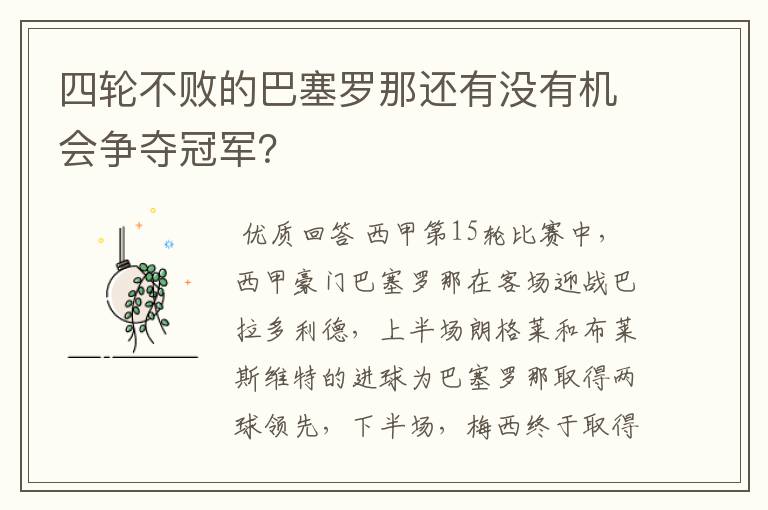 四轮不败的巴塞罗那还有没有机会争夺冠军?

优质回答 西甲第15轮比赛中，西甲豪门巴塞罗那在客场迎战巴拉多利德，上半场朗格莱和布莱斯维特的进球为巴塞罗那取得两球领先，下半场，梅西终于取得